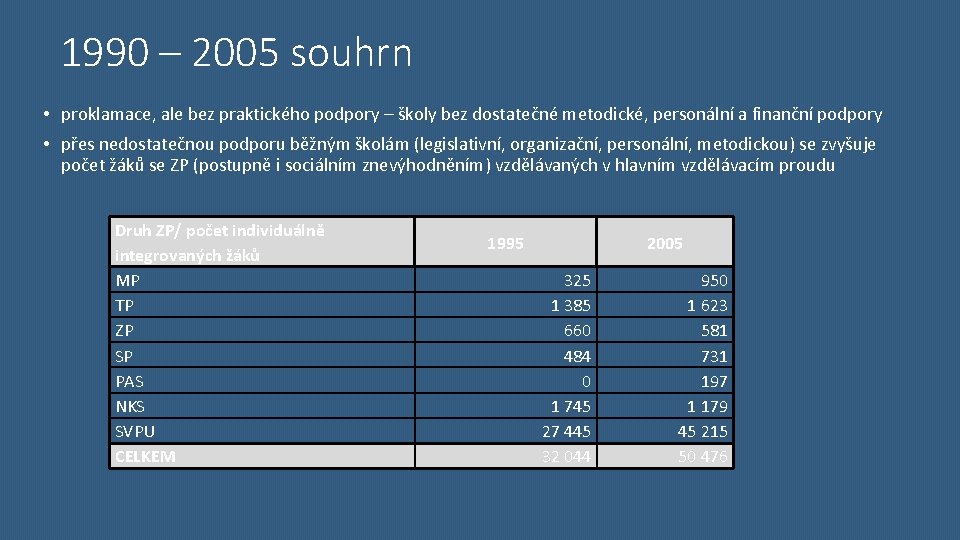 1990 – 2005 souhrn

• proklamace, ale bez praktického podpory – školy bez dostatečné metodické, personální a finanční podpory

• přes nedostatečnou podporu běžným školám (legislativní, organizační, personální, metodickou) se zvyšuje počet žáků se ZP (postupně i sociálním znevýhodněním) vzdělávaných v hlavním vzdělávacím proudu

| Druh ZP/ počet individuálně integrovaných žáků | 1995 | 2005 |
|---|---|---|
| MP | 325 | 950 |
| TP | 1 385 | 1 623 |
| ZP | 660 | 581 |
| SP | 484 | 731 |
| PAS | 0 | 197 |
| NKS | 1 745 | 1 179 |
| SVPU | 27 445 | 45 215 |
| CELKEM | 32 044 | 50 476 |